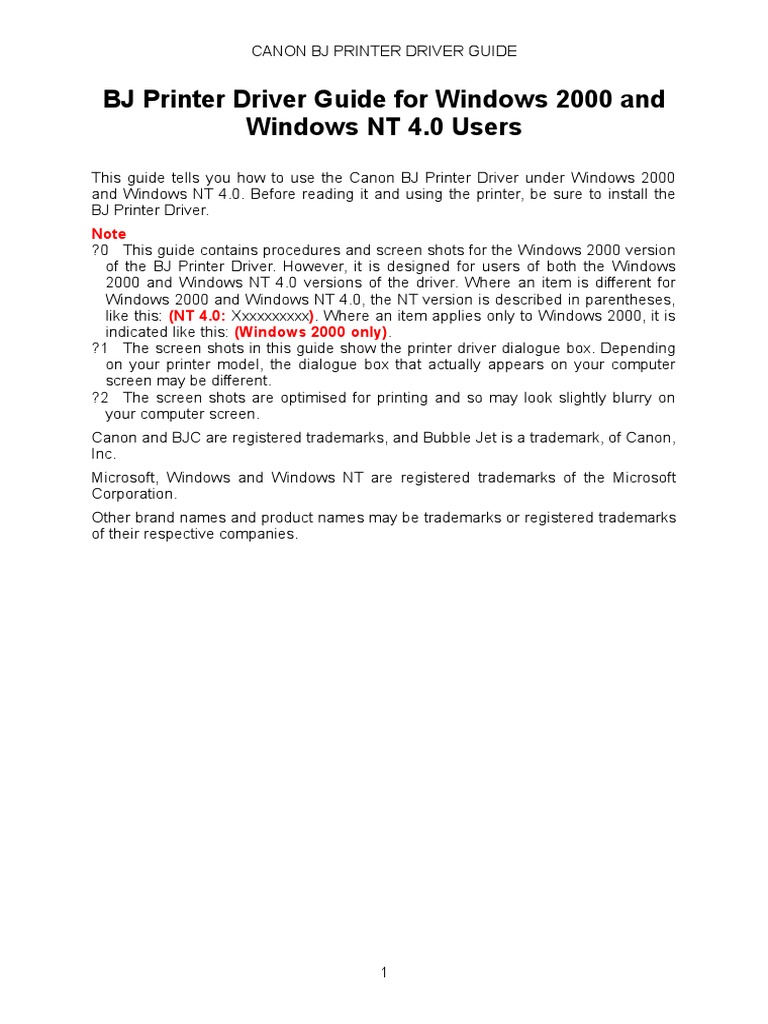 CANON BJ PRINTER DRIVER GUIDE

BJ Printer Driver Guide for Windows 2000 and Windows NT 4.0 Users

This guide tells you how to use the Canon BJ Printer Driver under Windows 2000 and Windows NT 4.0. Before reading it and using the printer, be sure to install the BJ Printer Driver.

Note
?0 This guide contains procedures and screen shots for the Windows 2000 version of the BJ Printer Driver. However, it is designed for users of both the Windows 2000 and Windows NT 4.0 versions of the driver. Where an item is different for Windows 2000 and Windows NT 4.0, the NT version is described in parentheses, like this: (NT 4.0: Xxxxxxxxxx). Where an item applies only to Windows 2000, it is indicated like this: (Windows 2000 only).
?1 The screen shots in this guide show the printer driver dialogue box. Depending on your printer model, the dialogue box that actually appears on your computer screen may be different.
?2 The screen shots are optimised for printing and so may look slightly blurry on your computer screen.

Canon and BJC are registered trademarks, and Bubble Jet is a trademark, of Canon, Inc.

Microsoft, Windows and Windows NT are registered trademarks of the Microsoft Corporation.

Other brand names and product names may be trademarks or registered trademarks of their respective companies.

1